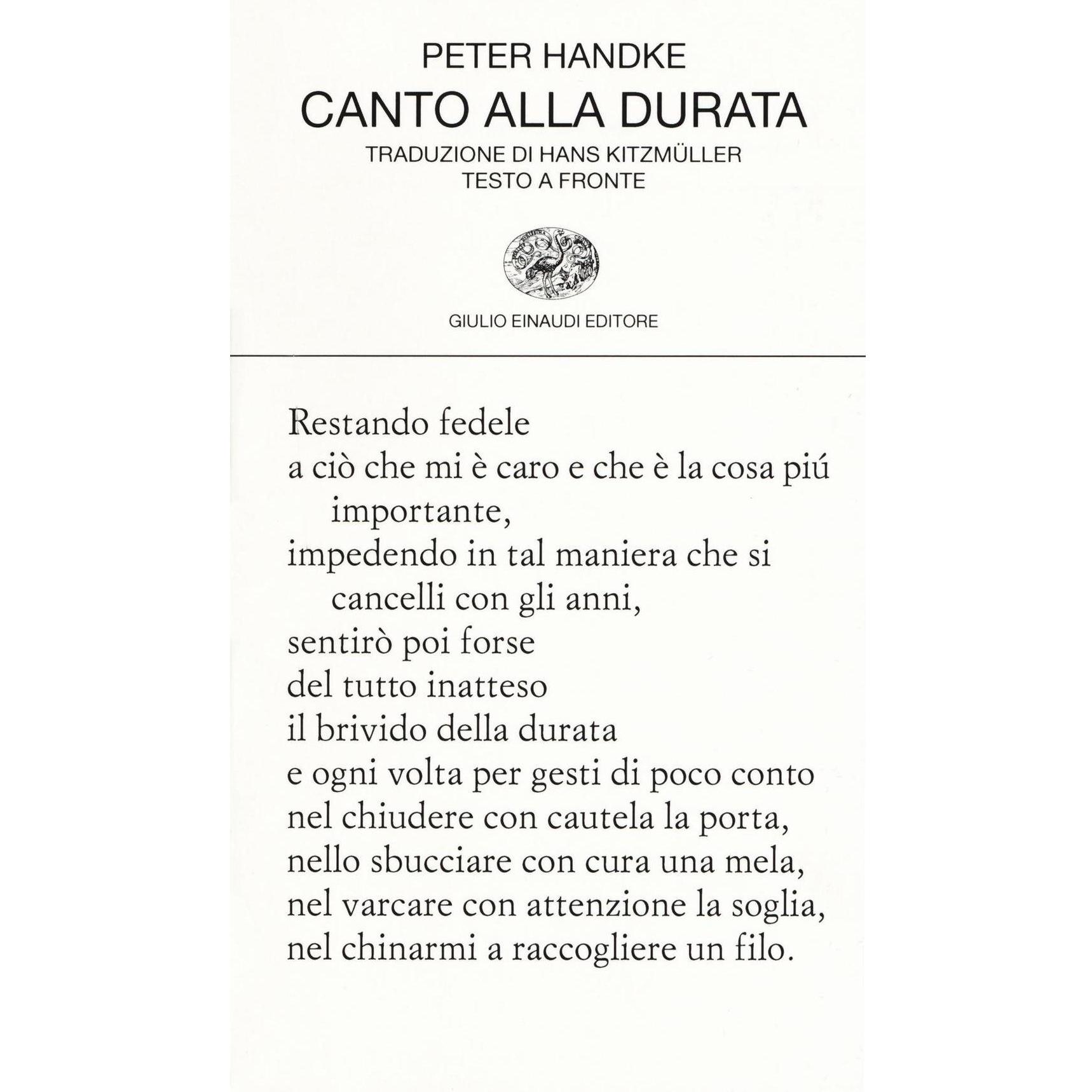 PETER HANDKE
CANTO ALLA DURATA
TRADUZIONE DI HANS KITZMÜLLER
TESTO A FRONTE

GIULIO EINAUDI EDITORE

Restando fedele
a ciò che mi è caro e che è la cosa piú importante,
impedendo in tal maniera che si cancelli con gli anni,
sentirò poi forse
del tutto inatteso
il brivido della durata
e ogni volta per gesti di poco conto
nel chiudere con cautela la porta,
nello sbucciare con cura una mela,
nel varcare con attenzione la soglia,
nel chinarmi a raccogliere un filo.